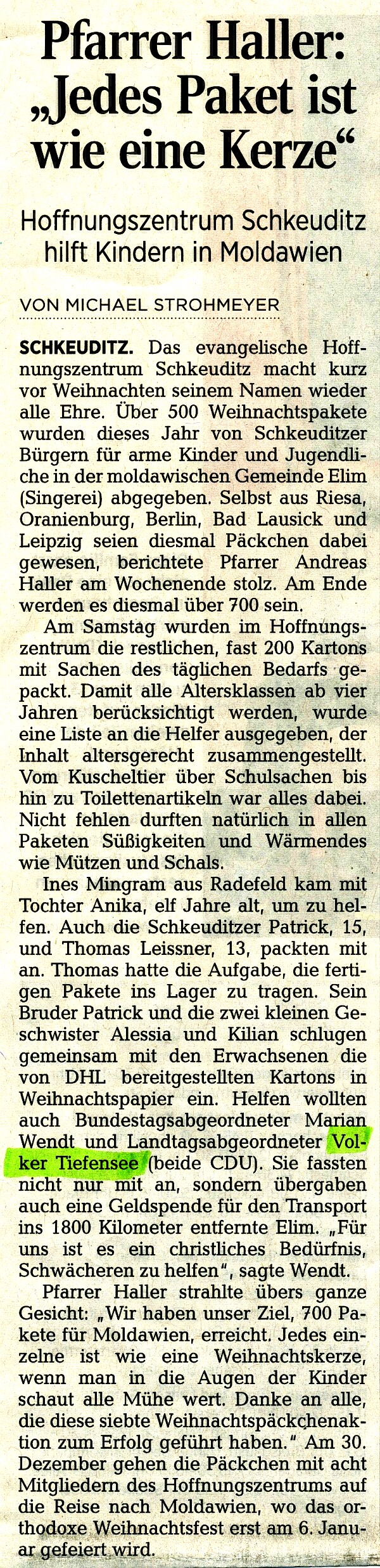 Pfarrer Haller: „Jedes Paket ist wie eine Kerze“

Hoffnungszentrum Schkeuditz hilft Kindern in Moldawien

VON MICHAEL STROHMEYER

SCHKEUDITZ. Das evangelische Hoffnungszentrum Schkeuditz macht kurz vor Weihnachten seinem Namen wieder alle Ehre. Über 500 Weihnachtspakete wurden dieses Jahr von Schkeuditzer Bürgern für arme Kinder und Jugendliche in der moldawischen Gemeinde Elim (Singerei) abgegeben. Selbst aus Riesa, Oranienburg, Berlin, Bad Lausick und Leipzig seien diesmal Päckchen dabei gewesen, berichtete Pfarrer Andreas Haller am Wochenende stolz. Am Ende werden es diesmal über 700 sein.

Am Samstag wurden im Hoffnungszentrum die restlichen, fast 200 Kartons mit Sachen des täglichen Bedarfs gepackt. Damit alle Altersklassen ab vier Jahren berücksichtigt werden, wurde eine Liste an die Helfer ausgegeben, der Inhalt altersgerecht zusammengestellt. Vom Kuscheltier über Schulsachen bis hin zu Toilettenartikeln war alles dabei. Nicht fehlen durften natürlich in allen Paketen Süßigkeiten und Wärmendes wie Mützen und Schals.

Ines Mingram aus Radefeld kam mit Tochter Anika, elf Jahre alt, um zu helfen. Auch die Schkeuditzer Patrick, 15, und Thomas Leissner, 13, packten mit an. Thomas hatte die Aufgabe, die fertigen Pakete ins Lager zu tragen. Sein Bruder Patrick und die zwei kleinen Geschwister Alessia und Kilian schlugen gemeinsam mit den Erwachsenen die von DHL bereitgestellten Kartons in Weihnachtspapier ein. Helfen wollten auch Bundestagsabgeordneter Marian Wendt und Landtagsabgeordneter Volker Tiefensee (beide CDU). Sie fassten nicht nur mit an, sondern übergaben auch eine Geldspende für den Transport ins 1800 Kilometer entfernte Elim. „Für uns ist es ein christliches Bedürfnis, Schwächeren zu helfen“, sagte Wendt.

Pfarrer Haller strahlte übers ganze Gesicht: „Wir haben unser Ziel, 700 Pakete für Moldawien, erreicht. Jedes einzelne ist wie eine Weihnachtskerze, wenn man in die Augen der Kinder schaut alle Mühe wert. Danke an alle, die diese siebte Weihnachtspäckchenaktion zum Erfolg geführt haben.“ Am 30. Dezember gehen die Päckchen mit acht Mitgliedern des Hoffnungszentrums auf die Reise nach Moldawien, wo das orthodoxe Weihnachtsfest erst am 6. Januar gefeiert wird.